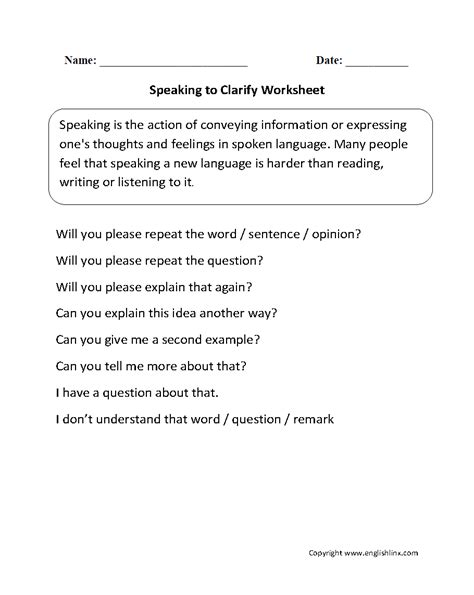 Name: ________________________ Date: __________

Speaking to Clarify Worksheet

Speaking is the action of conveying information or expressing one's thoughts and feelings in spoken language. Many people feel that speaking a new language is harder than reading, writing or listening to it.

Will you please repeat the word / sentence / opinion?

Will you please repeat the question?

Will you please explain that again?

Can you explain this idea another way?

Can you give me a second example?

Can you tell me more about that?

I have a question about that.

I don't understand that word / question / remark

Copyright www.englishlinx.com